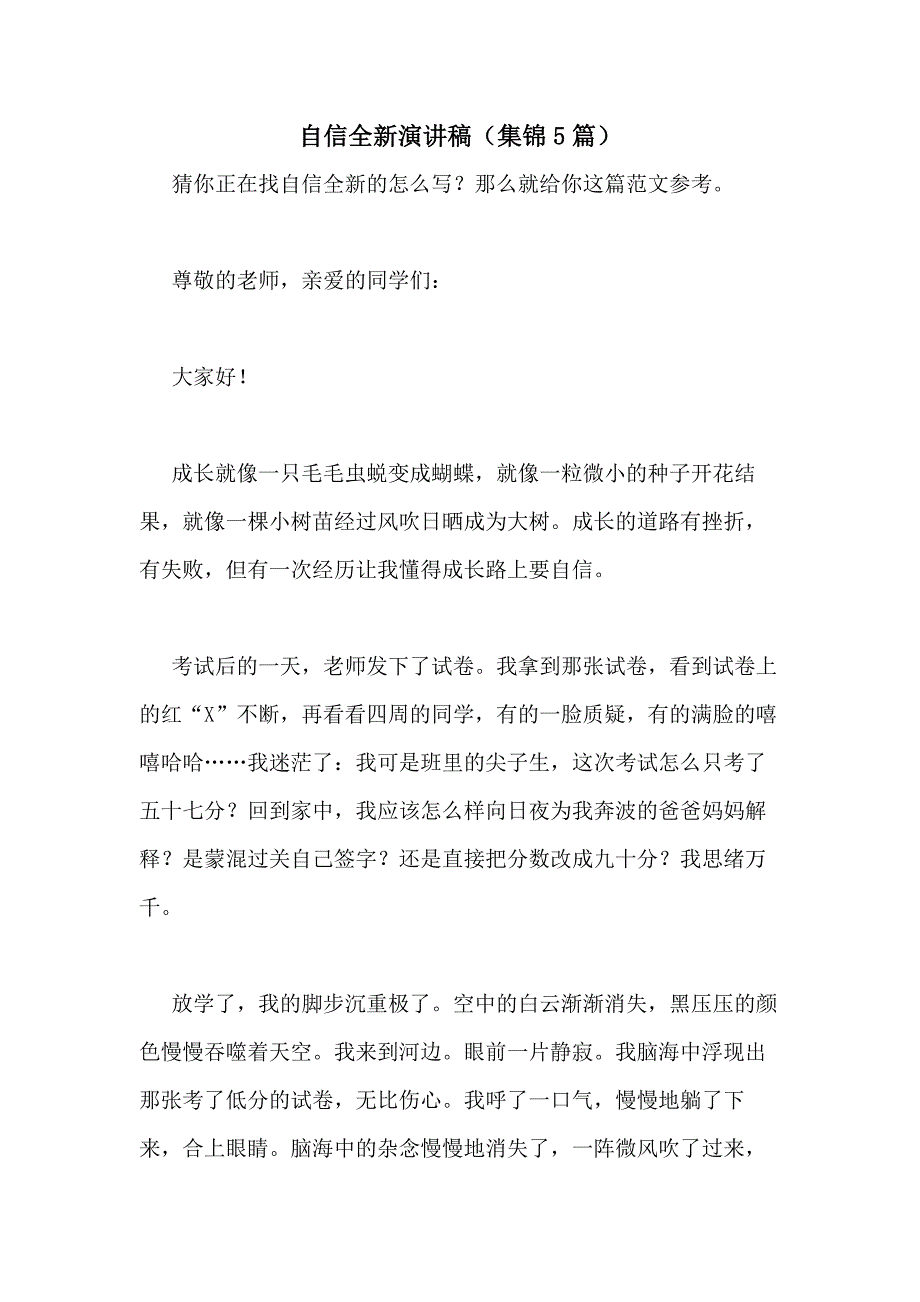 自信全新演讲稿（集锦5篇）

猜你正在找自信全新的怎么写？那么就给你这篇范文参考。

尊敬的老师，亲爱的同学们：

大家好！

成长就像一只毛毛虫蜕变成蝴蝶，就像一粒微小的种子开花结果，就像一棵小树苗经过风吹日晒成为大树。成长的道路有挫折，有失败，但有一次经历让我懂得成长路上要自信。

考试后的一天，老师发下了试卷。我拿到那张试卷，看到试卷上的红“X”不断，再看看四周的同学，有的一脸质疑，有的满脸的嘻嘻哈哈……我迷茫了：我可是班里的尖子生，这次考试怎么只考了五十七分？回到家中，我应该怎么样向日夜为我奔波的爸爸妈妈解释？是蒙混过关自己签字？还是直接把分数改成九十分？我思绪万千。

放学了，我的脚步沉重极了。空中的白云渐渐消失，黑压压的颜色慢慢吞噬着天空。我来到河边。眼前一片静寂。我脑海中浮现出那张考了低分的试卷，无比伤心。我呼了一口气，慢慢地躺了下来，合上眼睛。脑海中的杂念慢慢地消失了，一阵微风吹了过来，